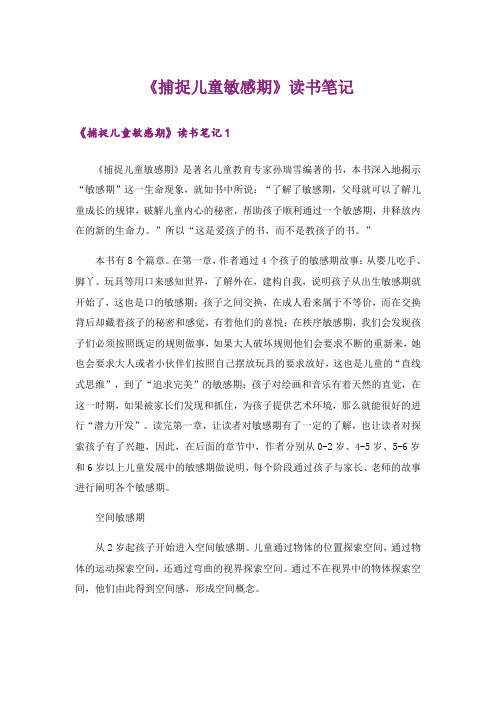 《捕捉儿童敏感期》读书笔记

《捕捉儿童敏感期》读书笔记1

《捕捉儿童敏感期》是著名儿童教育专家孙瑞雪编著的书，本书深入地揭示“敏感期”这一生命现象，就如书中所说：“了解了敏感期，父母就可以了解儿童成长的规律，破解儿童内心的秘密，帮助孩子顺利通过一个敏感期，并释放内在的新的生命力。”所以“这是爱孩子的书，而不是教孩子的书。”

本书有8个篇章。在第一章，作者通过4个孩子的敏感期故事：从婴儿吃手、脚丫、玩具等用口来感知世界，了解外在，建构自我，说明孩子从出生敏感期就开始了，这也是口的敏感期；孩子之间交换，在成人看来属于不等价，而在交换背后却藏着孩子的秘密和感觉，有着他们的喜悦；在秩序敏感期，我们会发现孩子们必须按照既定的规则做事，如果大人破坏规则他们会要求不断的重新来，她也会要求大人或者小伙伴们按照自己摆放玩具的要求放好，这也是儿童的“直线式思维”，到了“追求完美”的敏感期；孩子对绘画和音乐有着天然的直觉，在这一时期，如果被家长们发现和抓住，为孩子提供艺术环境，那么就能很好的进行“潜力开发”。读完第一章，让读者对敏感期有了一定的了解，也让读者对探索孩子有了兴趣，因此，在后面的章节中，作者分别从0-2岁、4-5岁、5-6岁和6岁以上儿童发展中的敏感期做说明，每个阶段通过孩子与家长、老师的故事进行阐明各个敏感期。

空间敏感期

从2岁起孩子开始进入空间敏感期。儿童通过物体的位置探索空间，通过物体的运动探索空间，还通过弯曲的视界探索空间。通过不在视界中的物体探索空间，他们由此得到空间感，形成空间概念。